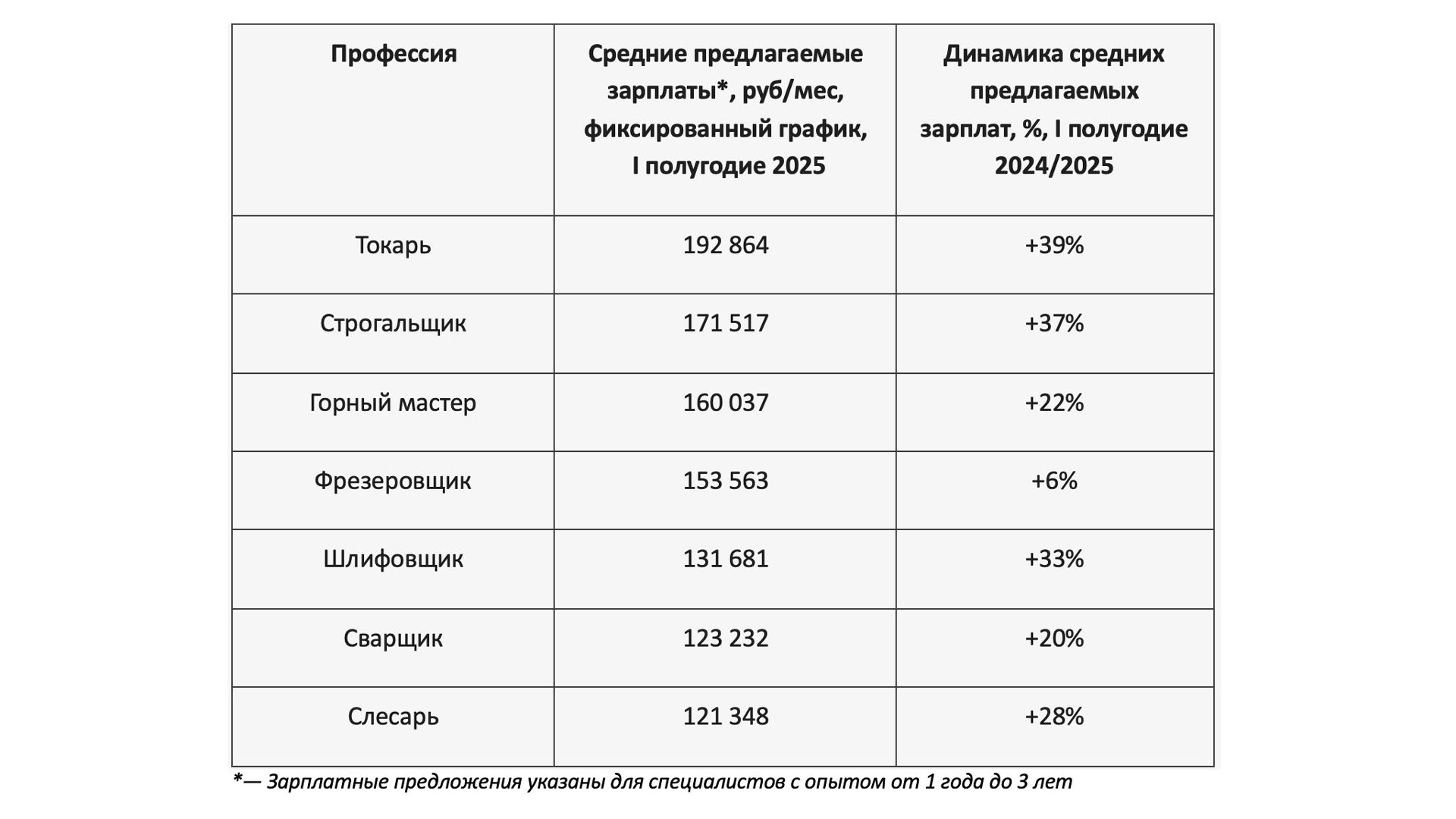 | Профессия | Средние предлагаемые зарплаты*, руб/мес, фиксированный график, I полугодие 2025 | Динамика средних предлагаемых зарплат, %, I полугодие 2024/2025 |
|---|---|---|
| Токарь | 192 864 | +39% |
| Строгальщик | 171 517 | +37% |
| Горный мастер | 160 037 | +22% |
| Фрезеровщик | 153 563 | +6% |
| Шлифовщик | 131 681 | +33% |
| Сварщик | 123 232 | +20% |
| Слесарь | 121 348 | +28% |

*— Зарплатные предложения указаны для специалистов с опытом от 1 года до 3 лет